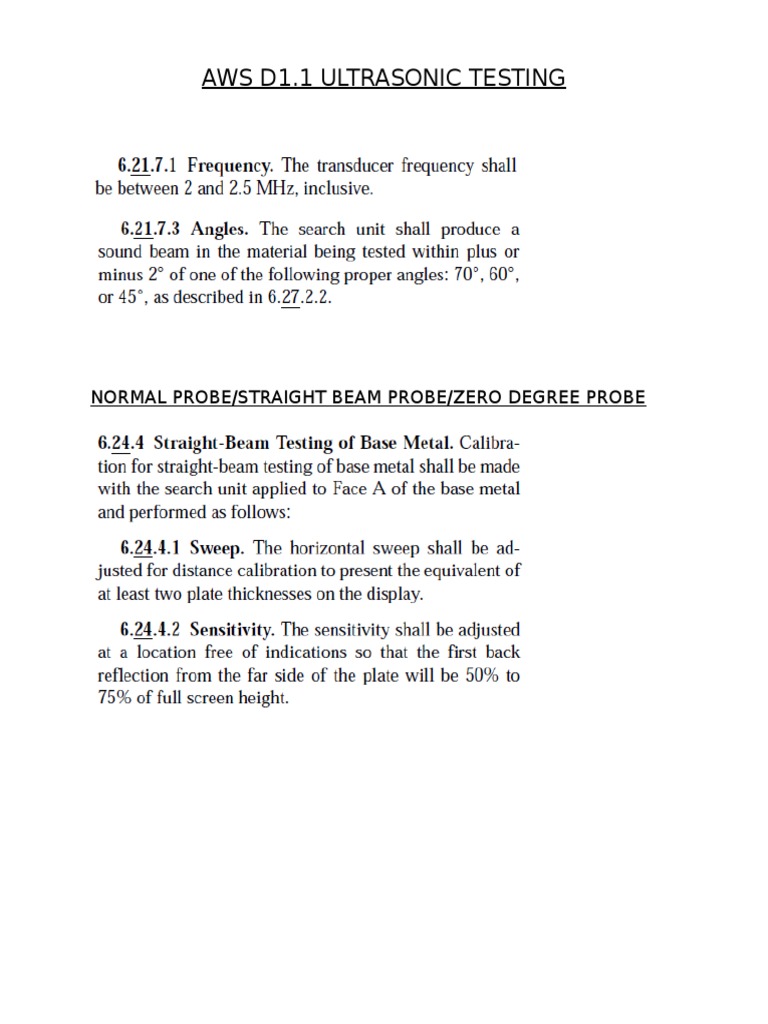 AWS D1.1 ULTRASONIC TESTING

6.21.7.1 Frequency. The transducer frequency shall be between 2 and 2.5 MHz, inclusive.

6.21.7.3 Angles. The search unit shall produce a sound beam in the material being tested within plus or minus 2° of one of the following proper angles: 70°, 60°, or 45°, as described in 6.27.2.2.

NORMAL PROBE/STRAIGHT BEAM PROBE/ZERO DEGREE PROBE

6.24.4 Straight-Beam Testing of Base Metal. Calibration for straight-beam testing of base metal shall be made with the search unit applied to Face A of the base metal and performed as follows:

6.24.4.1 Sweep. The horizontal sweep shall be adjusted for distance calibration to present the equivalent of at least two plate thicknesses on the display.

6.24.4.2 Sensitivity. The sensitivity shall be adjusted at a location free of indications so that the first back reflection from the far side of the plate will be 50% to 75% of full screen height.